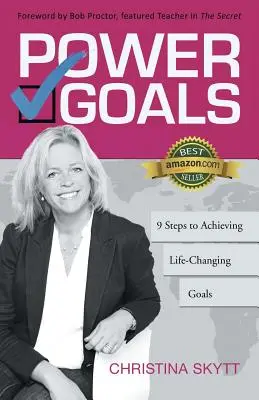 Foreword by Bob Proctor, featured Teacher in The Secret

POWER GOALS

BEST amazon.com SELLER

9 Steps to Achieving Life-Changing Goals

CHRISTINA SKYTT